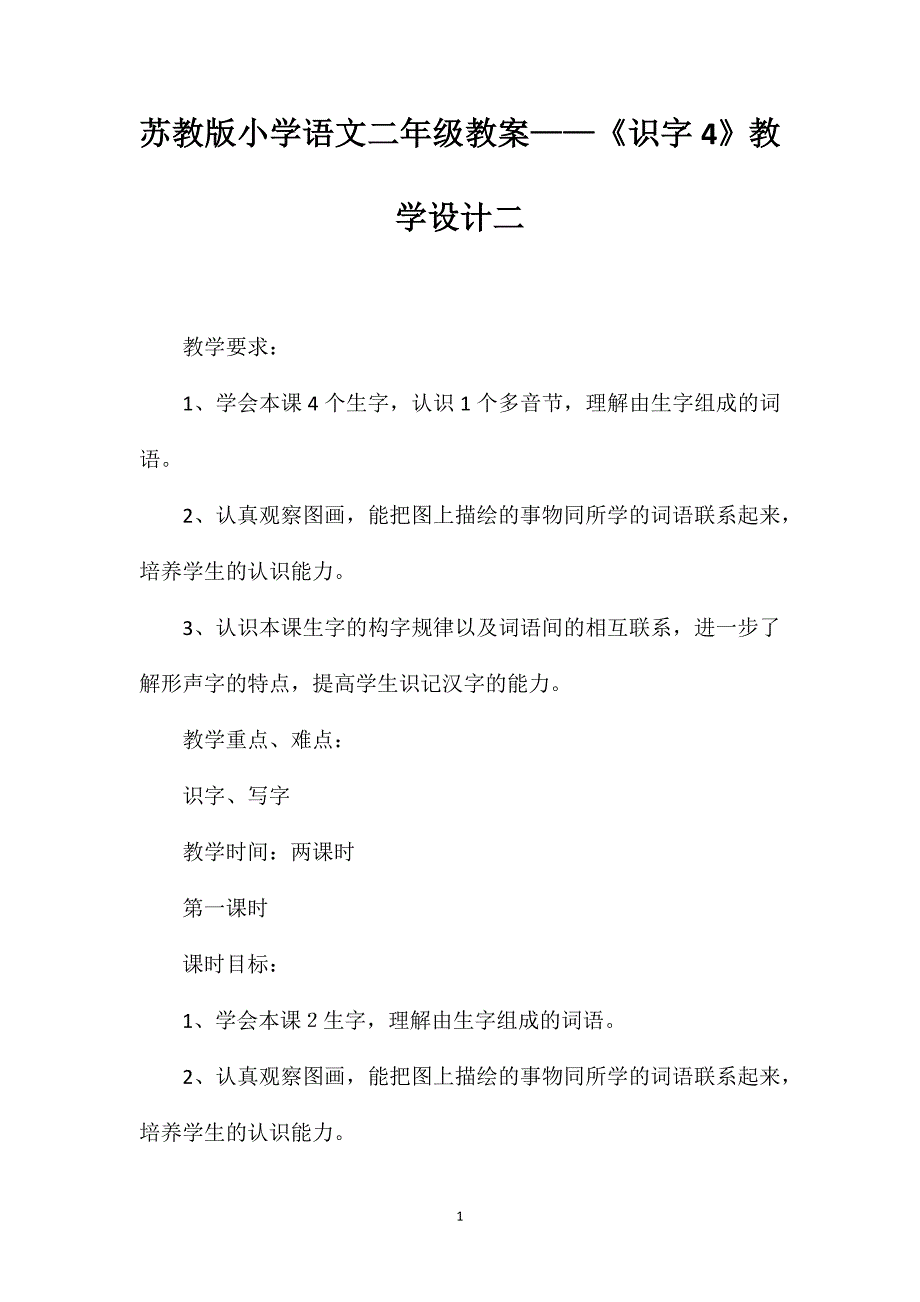 苏教版小学语文二年级教案——《识字 4》教学设计二

教学要求：

1、学会本课 4 个生字，认识 1 个多音节，理解由生字组成的词语。

2、认真观察图画，能把图上描绘的事物同所学的词语联系起来，培养学生的认识能力。

3、认识本课生字的构字规律以及词语间的相互联系，进一步了解形声字的特点，提高学生识记汉字的能力。

教学重点、难点：

识字、写字

教学时间：两课时

第一课时

课时目标：

1、学会本课 2 生字，理解由生字组成的词语。

2、认真观察图画，能把图上描绘的事物同所学的词语联系起来，培养学生的认识能力。

1